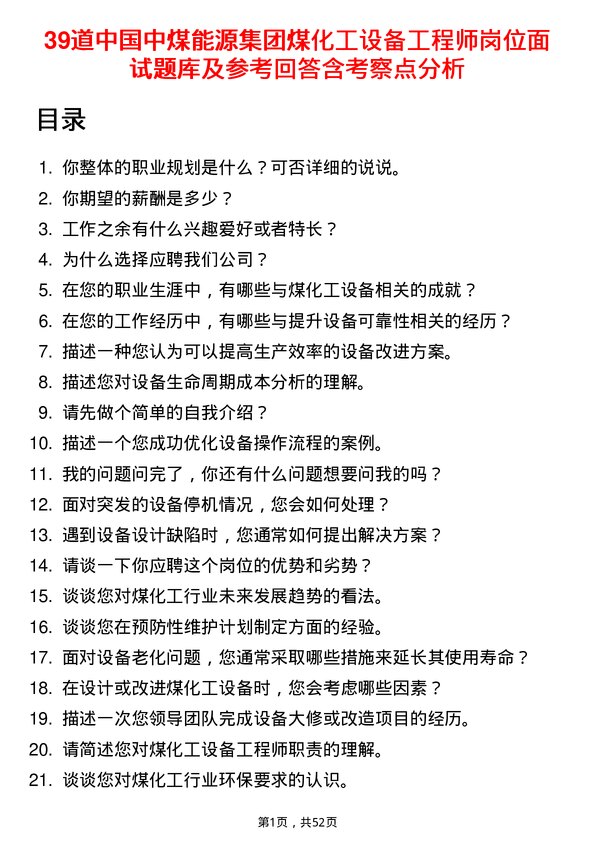 39道中国中煤能源集团煤化工设备工程师岗位面试题库及参考回答含考察点分析

目录

1. 你整体的职业规划是什么？可否详细的说说。
2. 你期望的薪酬是多少？
3. 工作之余有什么兴趣爱好或者特长？
4. 为什么选择应聘我们公司？
5. 在您的职业生涯中，有哪些与煤化工设备相关的成就？
6. 在您的工作经历中，有哪些与提升设备可靠性相关的经历？
7. 描述一种您认为可以提高生产效率的设备改进方案。
8. 描述您对设备生命周期成本分析的理解。
9. 请先做个简单的自我介绍？
10. 描述一个您成功优化设备操作流程的案例。
11. 我的问题问完了，你还有什么问题想要问我的吗？
12. 面对突发的设备停机情况，您会如何处理？
13. 遇到设备设计缺陷时，您通常如何提出解决方案？
14. 请谈一下你应聘这个岗位的优势和劣势？
15. 谈谈您对煤化工行业未来发展趋势的看法。
16. 谈谈您在预防性维护计划制定方面的经验。
17. 面对设备老化问题，您通常采取哪些措施来延长其使用寿命？
18. 在设计或改进煤化工设备时，您会考虑哪些因素？
19. 描述一次您领导团队完成设备大修或改造项目的经历。
20. 请简述您对煤化工设备工程师职责的理解。
21. 谈谈您对煤化工行业环保要求的认识。

第1页，共52页